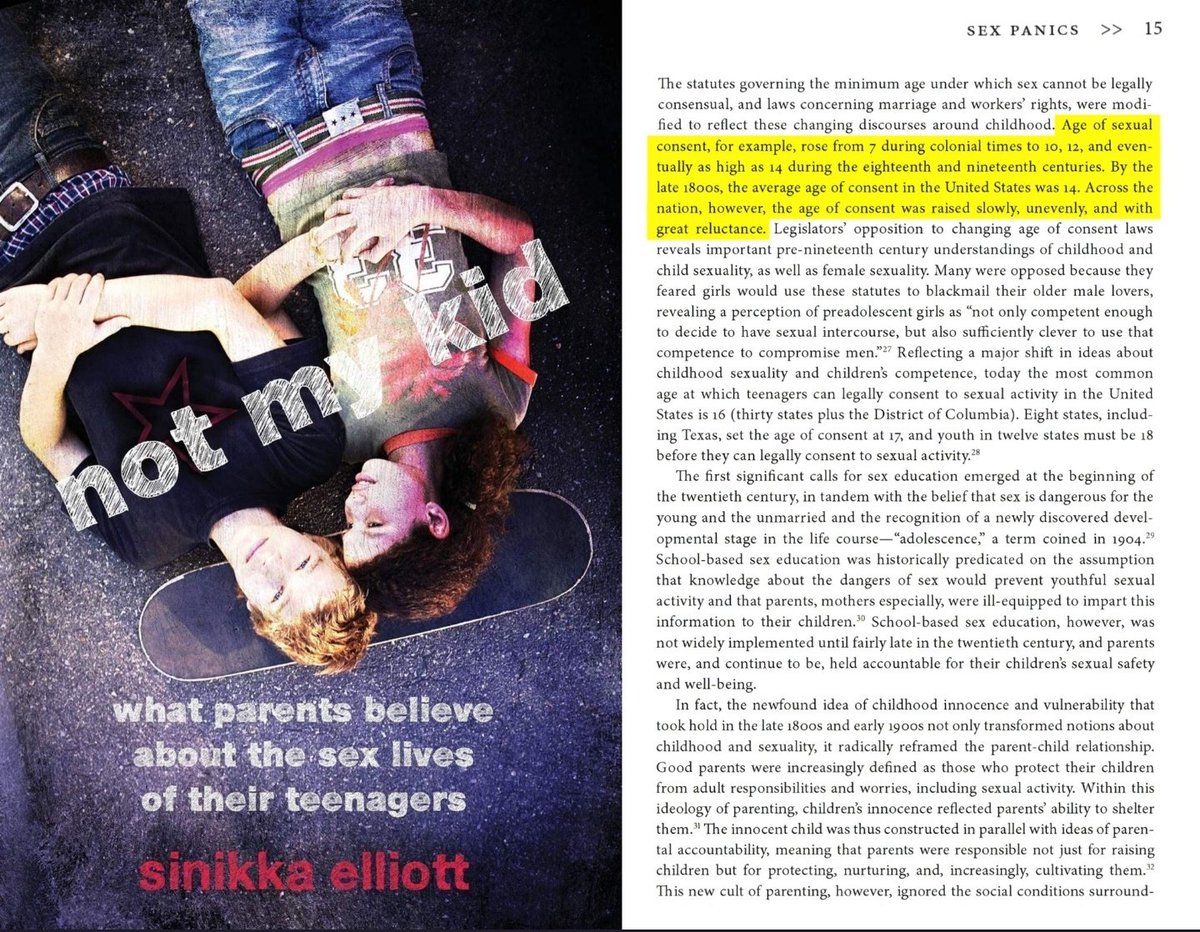 not my kid

what parents believe about the sex lives of their teenagers

sinikka elliott

SEX PANICS >> 15

The statutes governing the minimum age under which sex cannot be legally consensual, and laws concerning marriage and workers' rights, were modified to reflect these changing discourses around childhood. Age of sexual consent, for example, rose from 7 during colonial times to 10, 12, and eventually as high as 14 during the eighteenth and nineteenth centuries. By the late 1800s, the average age of consent in the United States was 14. Across the nation, however, the age of consent was raised slowly, unevenly, and with great reluctance. Legislators' opposition to changing age of consent laws reveals important pre-nineteenth century understandings of childhood and child sexuality, as well as female sexuality. Many were opposed because they feared girls would use these statutes to blackmail their older male lovers, revealing a perception of preadolescent girls as "not only competent enough to decide to have sexual intercourse, but also sufficiently clever to use that competence to compromise men."$^{27}$ Reflecting a major shift in ideas about childhood sexuality and children's competence, today the most common age at which teenagers can legally consent to sexual activity in the United States is 16 (thirty states plus the District of Columbia). Eight states, including Texas, set the age of consent at 17, and youth in twelve states must be 18 before they can legally consent to sexual activity.$^{28}$

The first significant calls for sex education emerged at the beginning of the twentieth century, in tandem with the belief that sex is dangerous for the young and the unmarried and the recognition of a newly discovered developmental stage in the life course—"adolescence," a term coined in 1904.$^{29}$ School-based sex education was historically predicated on the assumption that knowledge about the dangers of sex would prevent youthful sexual activity and that parents, mothers especially, were ill-equipped to impart this information to their children.$^{30}$ School-based sex education, however, was not widely implemented until fairly late in the twentieth century, and parents were, and continue to be, held accountable for their children's sexual safety and well-being.

In fact, the newfound idea of childhood innocence and vulnerability that took hold in the late 1800s and early 1900s not only transformed notions about childhood and sexuality, it radically reframed the parent-child relationship. Good parents were increasingly defined as those who protect their children from adult responsibilities and worries, including sexual activity. Within this ideology of parenting, children's innocence reflected parents' ability to shelter them.$^{31}$ The innocent child was thus constructed in parallel with ideas of parental accountability, meaning that parents were responsible not just for raising children but for protecting, nurturing, and, increasingly, cultivating them.$^{32}$ This new cult of parenting, however, ignored the social conditions surround-